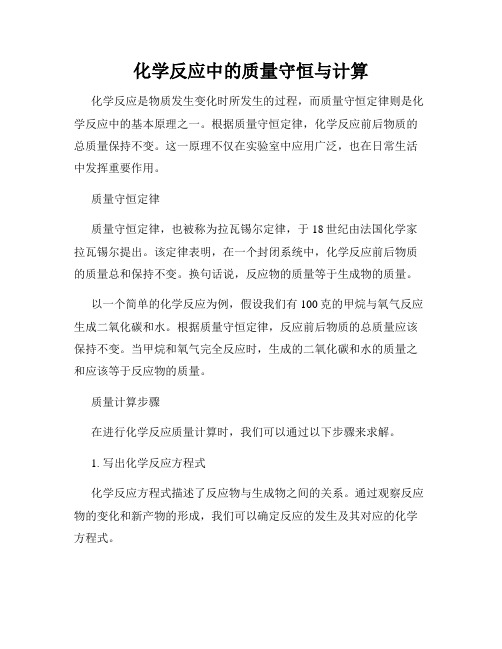 化学反应中的质量守恒与计算

化学反应是物质发生变化时所发生的过程，而质量守恒定律则是化学反应中的基本原理之一。根据质量守恒定律，化学反应前后物质的总质量保持不变。这一原理不仅在实验室中应用广泛，也在日常生活中发挥重要作用。

质量守恒定律

质量守恒定律，也被称为拉瓦锡尔定律，于18世纪由法国化学家拉瓦锡尔提出。该定律表明，在一个封闭系统中，化学反应前后物质的质量总和保持不变。换句话说，反应物的质量等于生成物的质量。

以一个简单的化学反应为例，假设我们有100克的甲烷与氧气反应生成二氧化碳和水。根据质量守恒定律，反应前后物质的总质量应该保持不变。当甲烷和氧气完全反应时，生成的二氧化碳和水的质量之和应该等于反应物的质量。

质量计算步骤

在进行化学反应质量计算时，我们可以通过以下步骤来求解。

1. 写出化学反应方程式

化学反应方程式描述了反应物与生成物之间的关系。通过观察反应物的变化和新产物的形成，我们可以确定反应的发生及其对应的化学方程式。